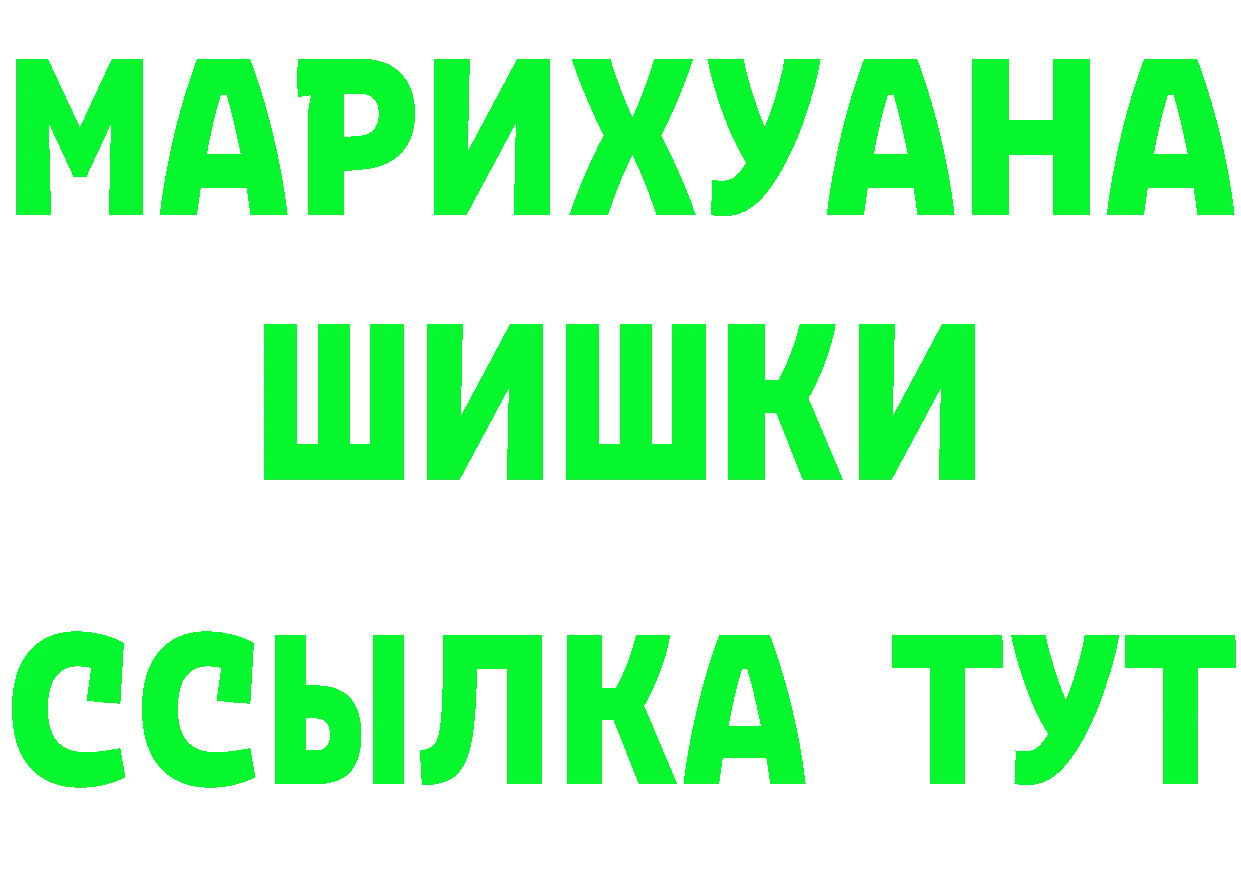 МАРИХУАНА
ШИШКИ
ССЫЛКА ТУТ